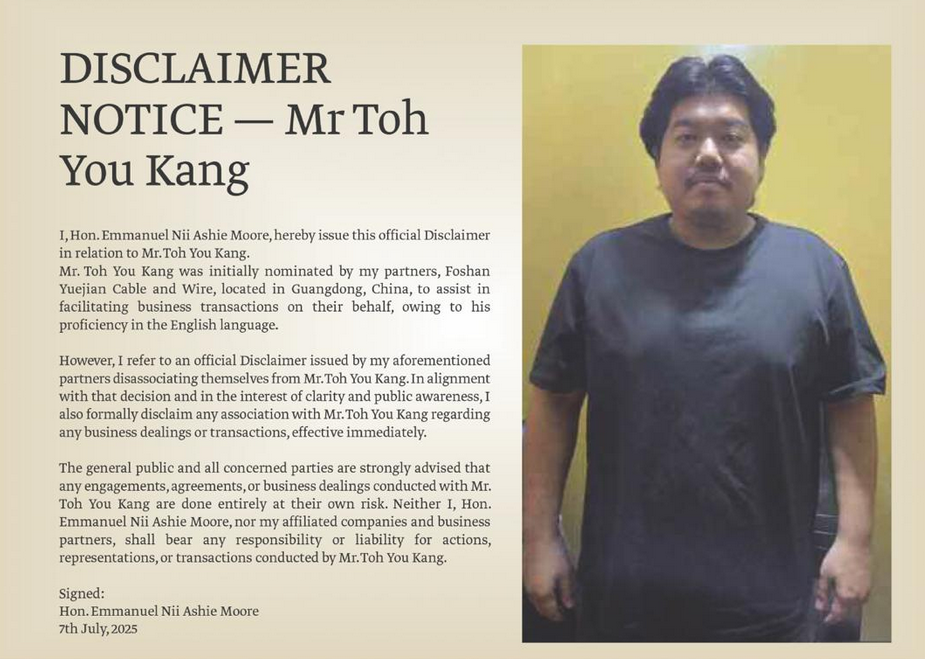 DISCLAIMER NOTICE — Mr Toh You Kang

I, Hon. Emmanuel Nii Ashie Moore, hereby issue this official Disclaimer in relation to Mr. Toh You Kang.
Mr. Toh You Kang was initially nominated by my partners, Foshan Yuejian Cable and Wire, located in Guangdong, China, to assist in facilitating business transactions on their behalf, owing to his proficiency in the English language.

However, I refer to an official Disclaimer issued by my aforementioned partners disassociating themselves from Mr. Toh You Kang. In alignment with that decision and in the interest of clarity and public awareness, I also formally disclaim any association with Mr. Toh You Kang regarding any business dealings or transactions, effective immediately.

The general public and all concerned parties are strongly advised that any engagements, agreements, or business dealings conducted with Mr. Toh You Kang are done entirely at their own risk. Neither I, Hon. Emmanuel Nii Ashie Moore, nor my affiliated companies and business partners, shall bear any responsibility or liability for actions, representations, or transactions conducted by Mr. Toh You Kang.

Signed:
Hon. Emmanuel Nii Ashie Moore
7th July, 2025